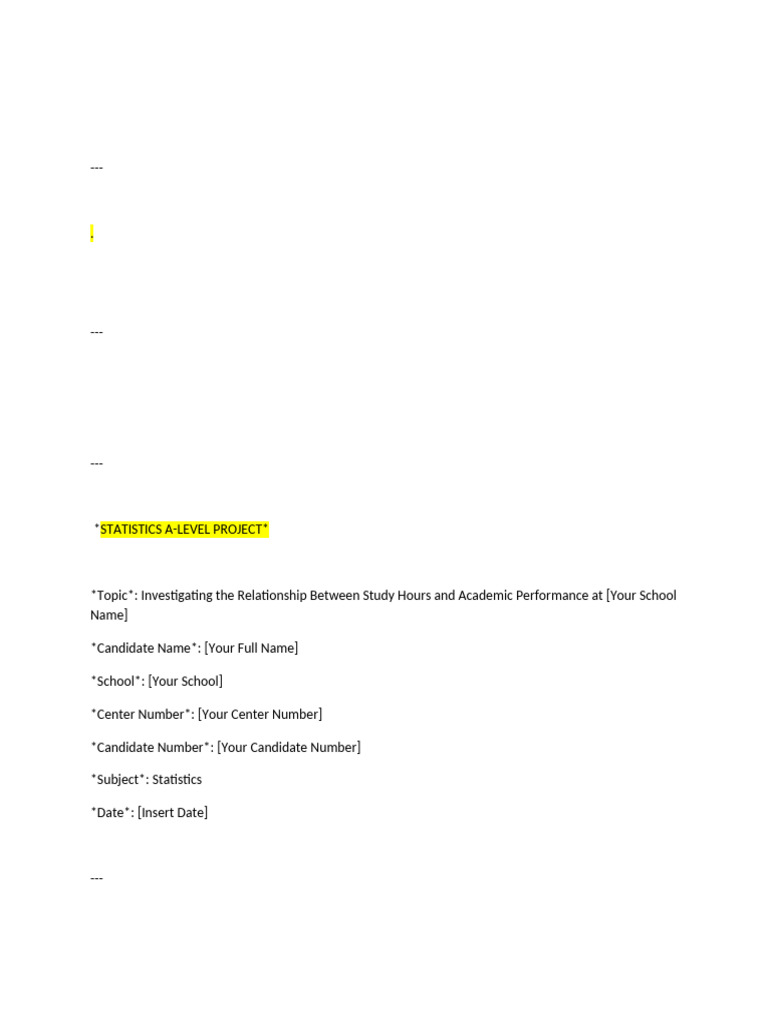 ---

.

---

---

*STATISTICS A-LEVEL PROJECT*

*Topic*: Investigating the Relationship Between Study Hours and Academic Performance at [Your School Name]

*Candidate Name*: [Your Full Name]

*School*: [Your School]

*Center Number*: [Your Center Number]

*Candidate Number*: [Your Candidate Number]

*Subject*: Statistics

*Date*: [Insert Date]

---